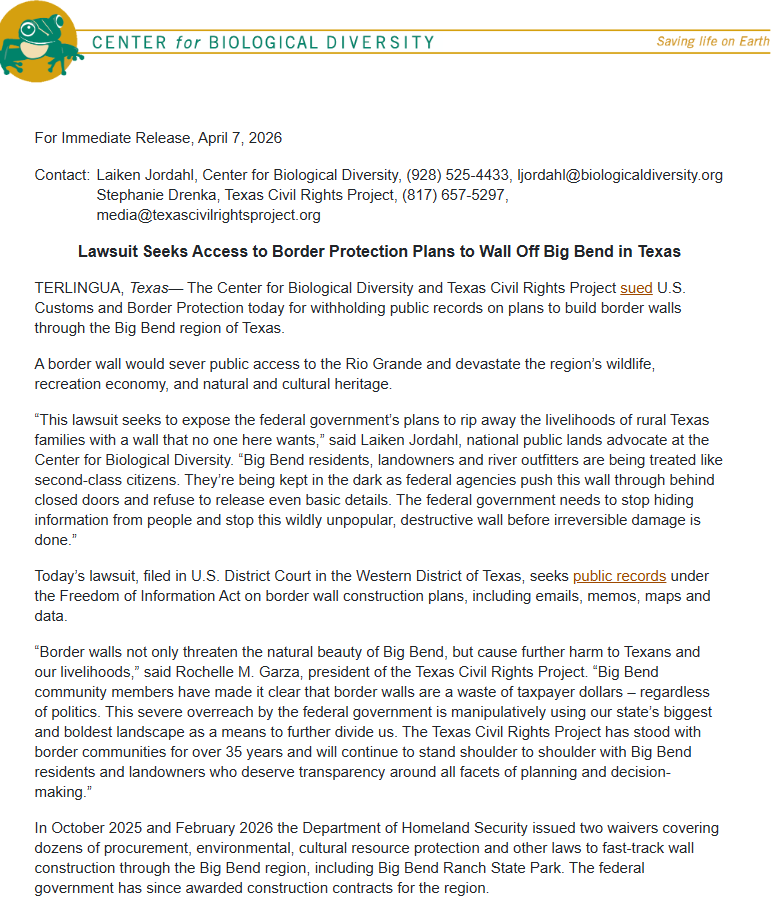 CENTER for BIOLOGICAL DIVERSITY

Saving life on Earth

For Immediate Release, April 7, 2026

Contact: Laiken Jordahl, Center for Biological Diversity, (928) 525-4433, ljordahl@biologicaldiversity.org
Stephanie Drenka, Texas Civil Rights Project, (817) 657-5297,
media@texascivilrightsproject.org

Lawsuit Seeks Access to Border Protection Plans to Wall Off Big Bend in Texas

TERLINGUA, Texas— The Center for Biological Diversity and Texas Civil Rights Project sued U.S. Customs and Border Protection today for withholding public records on plans to build border walls through the Big Bend region of Texas.

A border wall would sever public access to the Rio Grande and devastate the region's wildlife, recreation economy, and natural and cultural heritage.

"This lawsuit seeks to expose the federal government's plans to rip away the livelihoods of rural Texas families with a wall that no one here wants," said Laiken Jordahl, national public lands advocate at the Center for Biological Diversity. "Big Bend residents, landowners and river outfitters are being treated like second-class citizens. They're being kept in the dark as federal agencies push this wall through behind closed doors and refuse to release even basic details. The federal government needs to stop hiding information from people and stop this wildly unpopular, destructive wall before irreversible damage is done."

Today's lawsuit, filed in U.S. District Court in the Western District of Texas, seeks public records under the Freedom of Information Act on border wall construction plans, including emails, memos, maps and data.

"Border walls not only threaten the natural beauty of Big Bend, but cause further harm to Texans and our livelihoods," said Rochelle M. Garza, president of the Texas Civil Rights Project. "Big Bend community members have made it clear that border walls are a waste of taxpayer dollars – regardless of politics. This severe overreach by the federal government is manipulatively using our state's biggest and boldest landscape as a means to further divide us. The Texas Civil Rights Project has stood with border communities for over 35 years and will continue to stand shoulder to shoulder with Big Bend residents and landowners who deserve transparency around all facets of planning and decision-making."

In October 2025 and February 2026 the Department of Homeland Security issued two waivers covering dozens of procurement, environmental, cultural resource protection and other laws to fast-track wall construction through the Big Bend region, including Big Bend Ranch State Park. The federal government has since awarded construction contracts for the region.